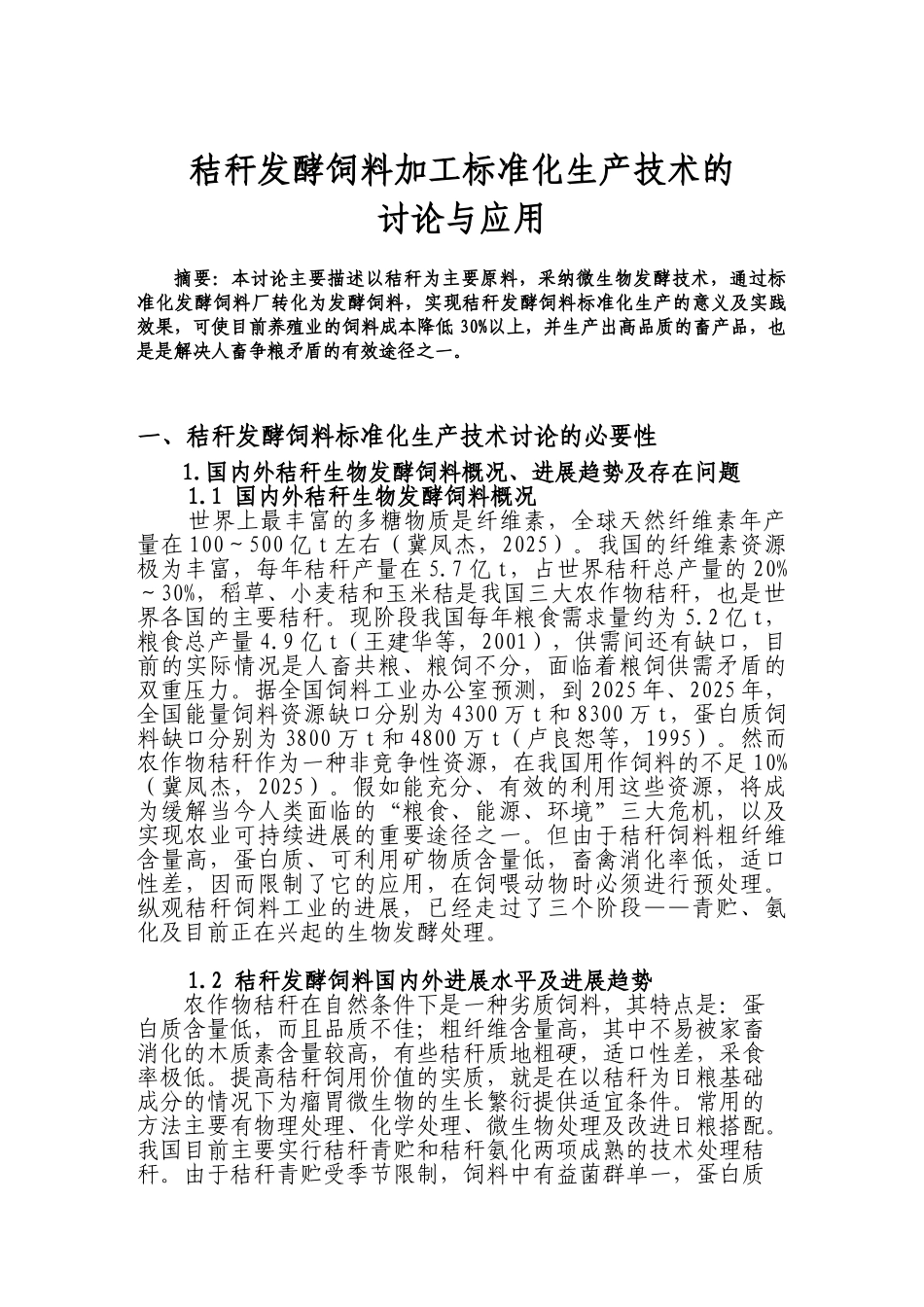 秸秆发酵饲料加工标准化生产技术的
讨论与应用

摘要：本讨论主要描述以秸秆为主要原料，采纳微生物发酵技术，通过标准化发酵饲料厂转化为发酵饲料，实现秸秆发酵饲料标准化生产的意义及实践效果，可使目前养殖业的饲料成本降低 30%以上，并生产出高品质的畜产品，也是是解决人畜争粮矛盾的有效途径之一。

一、秸秆发酵饲料标准化生产技术讨论的必要性

1.国内外秸秆生物发酵饲料概况、进展趋势及存在问题

1.1 国内外秸秆生物发酵饲料概况

世界上最丰富的多糖物质是纤维素，全球天然纤维素年产量在 100～500 亿 t 左右（冀凤杰，2025）。我国的纤维素资源极为丰富，每年秸秆产量在 5.7 亿 t，占世界秸秆总产量的 20%～30%，稻草、小麦秸和玉米秸是我国三大农作物秸秆，也是世界各国的主要秸秆。现阶段我国每年粮食需求量约为 5.2 亿 t，粮食总产量 4.9 亿 t（王建华等，2001），供需间还有缺口，目前的实际情况是人畜共粮、粮饲不分，面临着粮饲供需矛盾的双重压力。据全国饲料工业办公室预测，到 2025 年、2025 年，全国能量饲料资源缺口分别为 4300 万 t 和 8300 万 t，蛋白质饲料缺口分别为 3800 万 t 和 4800 万 t（卢良恕等，1995）。然而农作物秸秆作为一种非竞争性资源，在我国用作饲料的不足 10%（冀凤杰，2025）。假如能充分、有效的利用这些资源，将成为缓解当今人类面临的“粮食、能源、环境”三大危机，以及实现农业可持续进展的重要途径之一。但由于秸秆饲料粗纤维含量高，蛋白质、可利用矿物质含量低，畜禽消化率低，适口性差，因而限制了它的应用，在饲喂动物时必须进行预处理。纵观秸秆饲料工业的进展，已经走过了三个阶段——青贮、氨化及目前正在兴起的生物发酵处理。

1.2 秸秆发酵饲料国内外进展水平及进展趋势

农作物秸秆在自然条件下是一种劣质饲料，其特点是：蛋白质含量低，而且品质不佳；粗纤维含量高，其中不易被家畜消化的木质素含量较高，有些秸秆质地粗硬，适口性差，采食率极低。提高秸秆饲用价值的实质，就是在以秸秆为日粮基础成分的情况下为瘤胃微生物的生长繁衍提供适宜条件。常用的方法主要有物理处理、化学处理、微生物处理及改进日粮搭配。我国目前主要实行秸秆青贮和秸秆氨化两项成熟的技术处理秸秆。由于秸秆青贮受季节限制，饲料中有益菌群单一，蛋白质